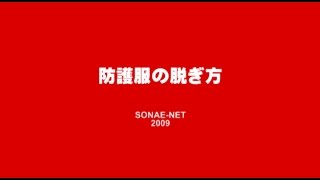 防護服の脱ぎ方

SONAE-NET
2009